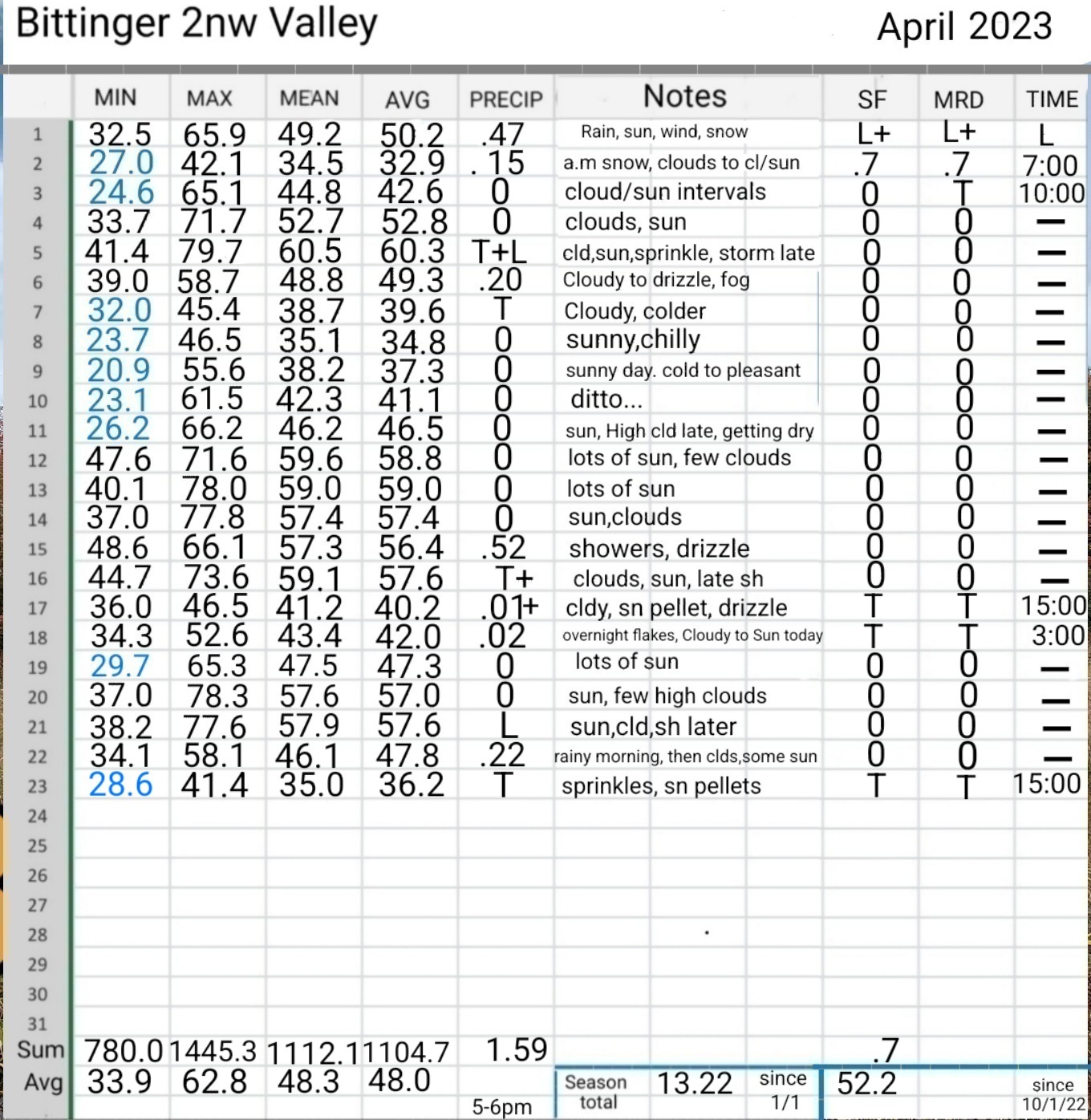 Bittinger 2nw Valley

April 2023

| | MIN | MAX | MEAN | AVG | PRECIP | Notes | SF | MRD | TIME |
|---|---|---|---|---|---|---|---|---|---|
| 1 | 32.5 | 65.9 | 49.2 | 50.2 | .47 | Rain, sun, wind, snow | L+ | L+ | L |
| 2 | 27.0 | 42.1 | 34.5 | 32.9 | . 15 | a.m snow, clouds to cl/sun | .7 | .7 | 7:00 |
| 3 | 24.6 | 65.1 | 44.8 | 42.6 | 0 | cloud/sun intervals | 0 | T | 10:00 |
| 4 | 33.7 | 71.7 | 52.7 | 52.8 | 0 | clouds, sun | 0 | 0 | — |
| 5 | 41.4 | 79.7 | 60.5 | 60.3 | T+L | cld,sun,sprinkle, storm late | 0 | 0 | — |
| 6 | 39.0 | 58.7 | 48.8 | 49.3 | .20 | Cloudy to drizzle, fog | 0 | 0 | — |
| 7 | 32.0 | 45.4 | 38.7 | 39.6 | T | Cloudy, colder | 0 | 0 | — |
| 8 | 23.7 | 46.5 | 35.1 | 34.8 | 0 | sunny,chilly | 0 | 0 | — |
| 9 | 20.9 | 55.6 | 38.2 | 37.3 | 0 | sunny day. cold to pleasant | 0 | 0 | — |
| 10 | 23.1 | 61.5 | 42.3 | 41.1 | 0 | ditto... | 0 | 0 | — |
| 11 | 26.2 | 66.2 | 46.2 | 46.5 | 0 | sun, High cld late, getting dry | 0 | 0 | — |
| 12 | 47.6 | 71.6 | 59.6 | 58.8 | 0 | lots of sun, few clouds | 0 | 0 | — |
| 13 | 40.1 | 78.0 | 59.0 | 59.0 | 0 | lots of sun | 0 | 0 | — |
| 14 | 37.0 | 77.8 | 57.4 | 57.4 | 0 | sun,clouds | 0 | 0 | — |
| 15 | 48.6 | 66.1 | 57.3 | 56.4 | .52 | showers, drizzle | 0 | 0 | — |
| 16 | 44.7 | 73.6 | 59.1 | 57.6 | T+ | clouds, sun, late sh | 0 | 0 | — |
| 17 | 36.0 | 46.5 | 41.2 | 40.2 | .01+ | cldy, sn pellet, drizzle | T | T | 15:00 |
| 18 | 34.3 | 52.6 | 43.4 | 42.0 | .02 | overnight flakes, Cloudy to Sun today | T | T | 3:00 |
| 19 | 29.7 | 65.3 | 47.5 | 47.3 | 0 | lots of sun | 0 | 0 | — |
| 20 | 37.0 | 78.3 | 57.6 | 57.0 | 0 | sun, few high clouds | 0 | 0 | — |
| 21 | 38.2 | 77.6 | 57.9 | 57.6 | L | sun,cld,sh later | 0 | 0 | — |
| 22 | 34.1 | 58.1 | 46.1 | 47.8 | .22 | rainy morning, then clds,some sun | 0 | 0 | — |
| 23 | 28.6 | 41.4 | 35.0 | 36.2 | T | sprinkles, sn pellets | T | T | 15:00 |
| 24 | | | | | | | | | |
| 25 | | | | | | | | | |
| 26 | | | | | | | | | |
| 27 | | | | | | | | | |
| 28 | | | | | | | | | |
| 29 | | | | | | | | | |
| 30 | | | | | | | | | |
| 31 | | | | | | | | | |
| Sum | 780.0 | 1445.3 | 1112.1 | 1104.7 | 1.59 | | .7 | | |
| Avg | 33.9 | 62.8 | 48.3 | 48.0 | 5-6pm | Season total 13.22 since 1/1 | 52.2 | | since 10/1/22 |